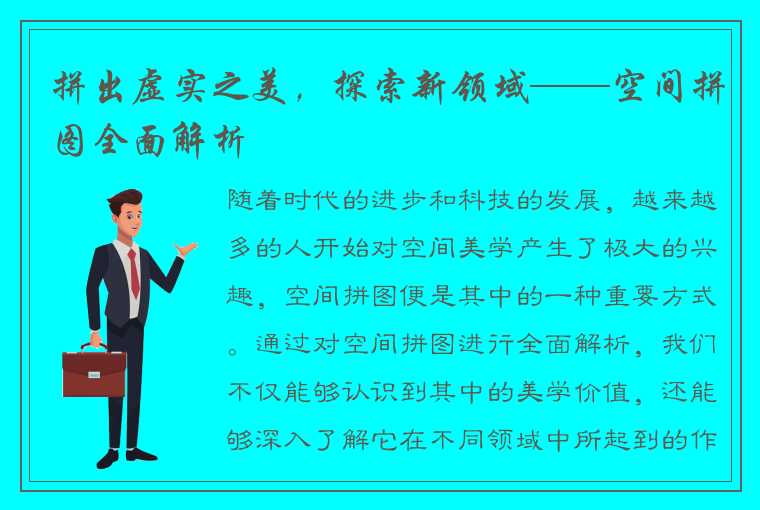 拼出虚实之美，探索新领域——空间拼图全面解析

随着时代的进步和科技的发展，越来越多的人开始对空间美学产生了极大的兴趣，空间拼图便是其中的一种重要方式。通过对空间拼图进行全面解析，我们不仅能够认识到其中的美学价值，还能够深入了解它在不同领域中所起到的作